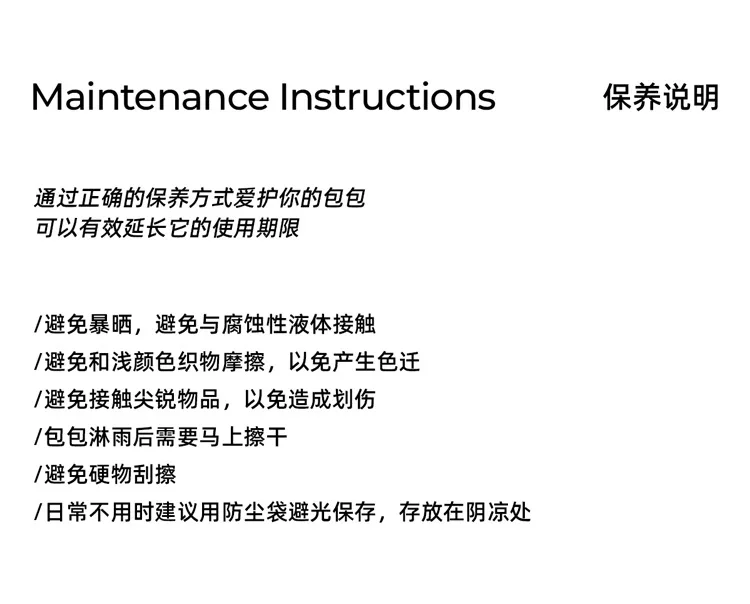 Maintenance Instructions 保养说明

通过正确的保养方式爱护你的包包
可以有效延长它的使用期限

/避免暴晒，避免与腐蚀性液体接触
/避免和浅颜色织物摩擦，以免产生色迁
/避免接触尖锐物品，以免造成划伤
/包包淋雨后需要马上擦干
/避免硬物刮擦
/日常不用时建议用防尘袋避光保存，存放在阴凉处